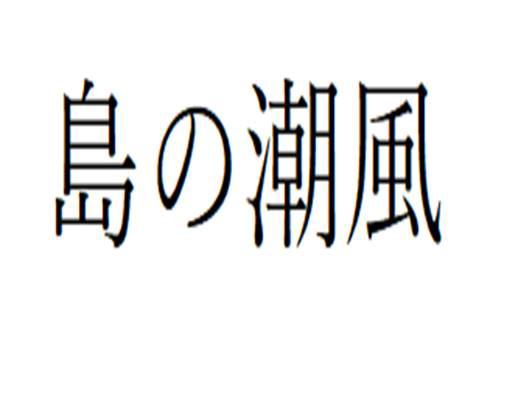 島の潮風